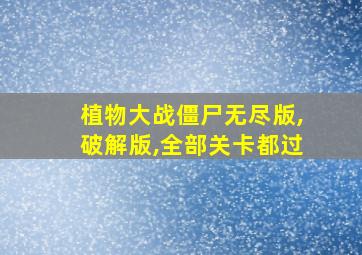 植物大战僵尸无尽版,破解版,全部关卡都过